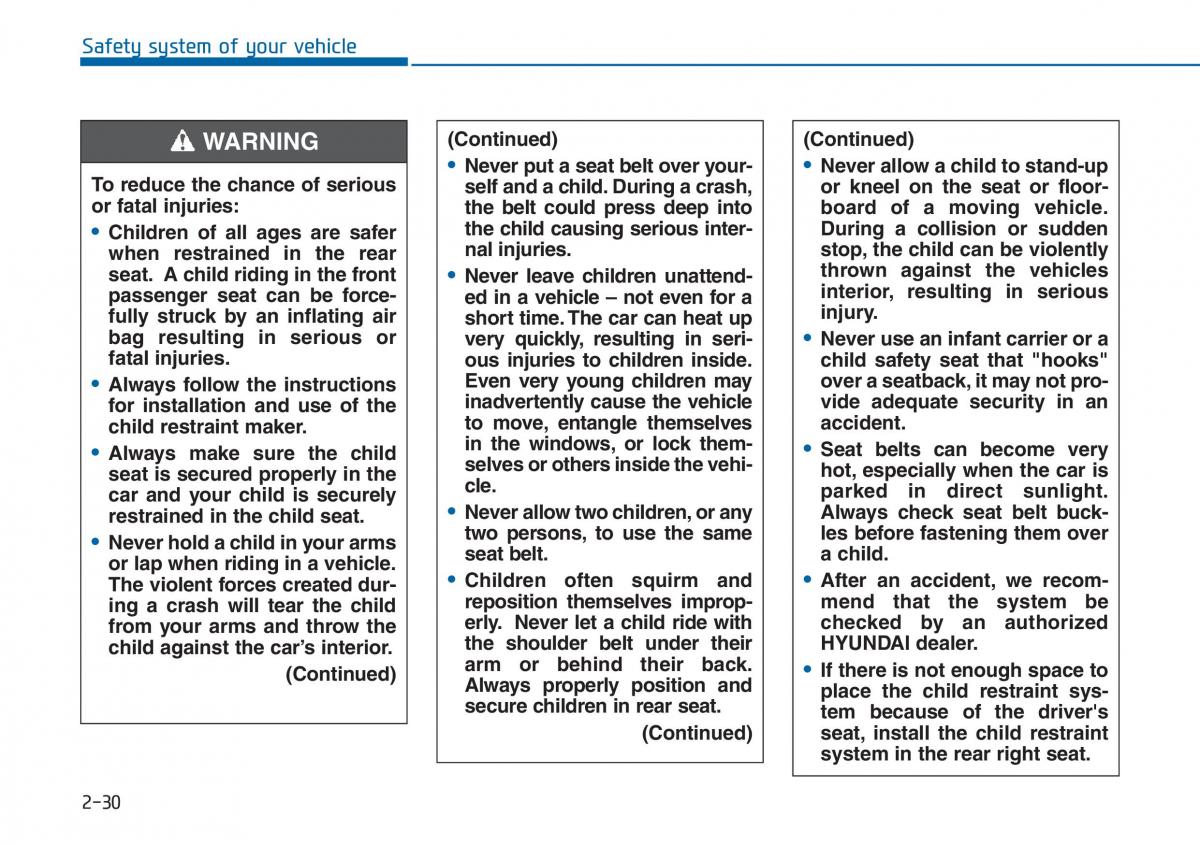 Safety system of your vehicle

WARNING

To reduce the chance of serious or fatal injuries:

• Children of all ages are safer when restrained in the rear seat. A child riding in the front passenger seat can be forcefully struck by an inflating air bag resulting in serious or fatal injuries.

• Always follow the instructions for installation and use of the child restraint maker.

• Always make sure the child seat is secured properly in the car and your child is securely restrained in the child seat.

• Never hold a child in your arms or lap when riding in a vehicle. The violent forces created during a crash will tear the child from your arms and throw the child against the car's interior.

(Continued)

(Continued)

• Never put a seat belt over yourself and a child. During a crash, the belt could press deep into the child causing serious internal injuries.

• Never leave children unattended in a vehicle – not even for a short time. The car can heat up very quickly, resulting in serious injuries to children inside. Even very young children may inadvertently cause the vehicle to move, entangle themselves in the windows, or lock themselves or others inside the vehicle.

• Never allow two children, or any two persons, to use the same seat belt.

• Children often squirm and reposition themselves improperly. Never let a child ride with the shoulder belt under their arm or behind their back. Always properly position and secure children in rear seat.

(Continued)

(Continued)

• Never allow a child to stand-up or kneel on the seat or floorboard of a moving vehicle. During a collision or sudden stop, the child can be violently thrown against the vehicles interior, resulting in serious injury.

• Never use an infant carrier or a child safety seat that "hooks" over a seatback, it may not provide adequate security in an accident.

• Seat belts can become very hot, especially when the car is parked in direct sunlight. Always check seat belt buckles before fastening them over a child.

• After an accident, we recommend that the system be checked by an authorized HYUNDAI dealer.

• If there is not enough space to place the child restraint system because of the driver's seat, install the child restraint system in the rear right seat.

2-30